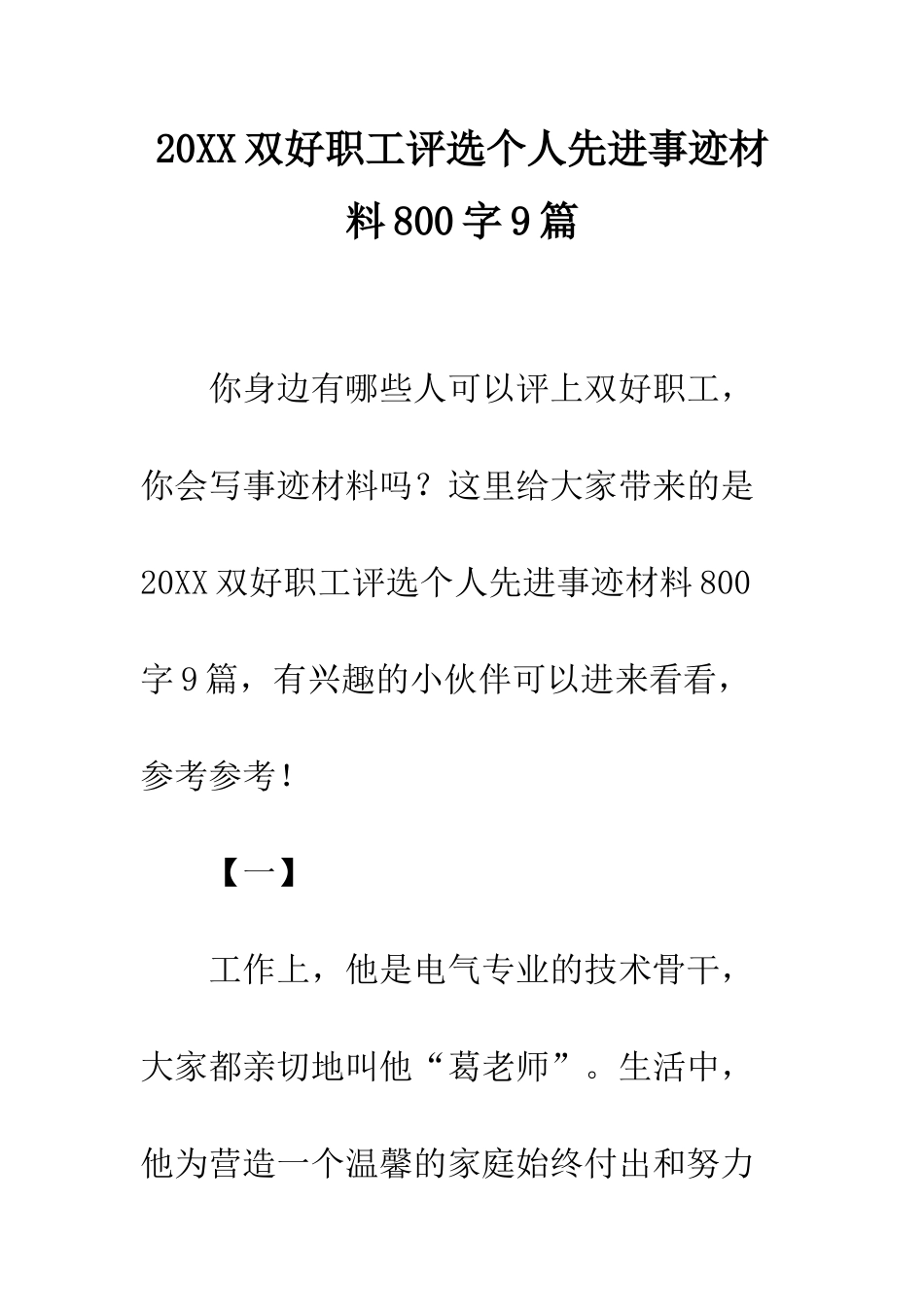 20XX 双好职工评选个人先进事迹材料 800 字 9 篇

你身边有哪些人可以评上双好职工，你会写事迹材料吗？这里给大家带来的是 20XX 双好职工评选个人先进事迹材料 800 字 9 篇，有兴趣的小伙伴可以进来看看，参考参考！

【一】

工作上，他是电气专业的技术骨干，大家都亲切地叫他“葛老师”。生活中，他为营造一个温馨的家庭始终付出和努力